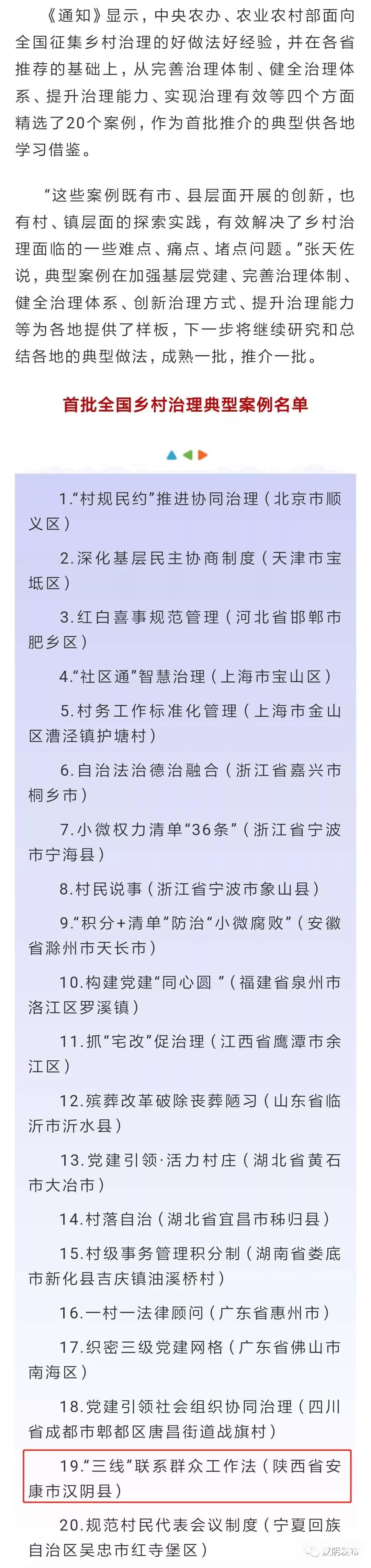 《通知》显示，中央农办、农业农村部面向全国征集乡村治理的好做法好经验，并在各省推荐的基础上，从完善治理体制、健全治理体系、提升治理能力、实现治理有效等四个方面精选了20个案例，作为首批推介的典型供各地学习借鉴。

“这些案例既有市、县层面开展的创新，也有村、镇层面的探索实践，有效解决了乡村治理面临的一些难点、痛点、堵点问题。”张天佐说，典型案例在加强基层党建、完善治理体制、健全治理体系、创新治理方式、提升治理能力等为各地提供了样板，下一步将继续研究和总结各地的典型做法，成熟一批，推介一批。

首批全国乡村治理典型案例名单

1.“村规民约”推进协同治理（北京市顺义区）

2.深化基层民主协商制度（天津市宝坻区）

3.红白喜事规范管理（河北省邯郸市肥乡区）

4.“社区通”智慧治理（上海市宝山区）

5.村务工作标准化管理（上海市金山区漕泾镇护塘村）

6.自治法治德治融合（浙江省嘉兴市桐乡市）

7.小微权力清单“36条”（浙江省宁波市宁海县）

8.村民说事（浙江省宁波市象山县）

9.“积分+清单”防治“小微腐败”（安徽省滁州市天长市）

10.构建党建“同心圆 ”（福建省泉州市洛江区罗溪镇）

11.抓“宅改”促治理（江西省鹰潭市余江区）

12.殡葬改革破除丧葬陋习（山东省临沂市沂水县）

13.党建引领·活力村庄（湖北省黄石市大冶市）

14.村落自治（湖北省宜昌市秭归县）

15.村级事务管理积分制（湖南省娄底市新化县吉庆镇油溪桥村）

16.一村一法律顾问（广东省惠州市）

17.织密三级党建网格（广东省佛山市南海区）

18.党建引领社会组织协同治理（四川省成都市郫都区唐昌街道战旗村）

19.“三线”联系群众工作法（陕西省安康市汉阴县）

20.规范村民代表会议制度（宁夏回族自治区吴忠市红寺堡区）

汉阴发布